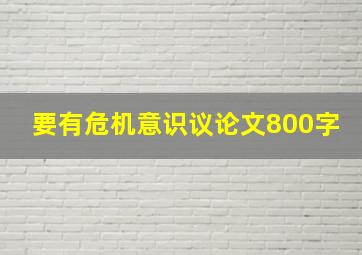 要有危机意识议论文800字